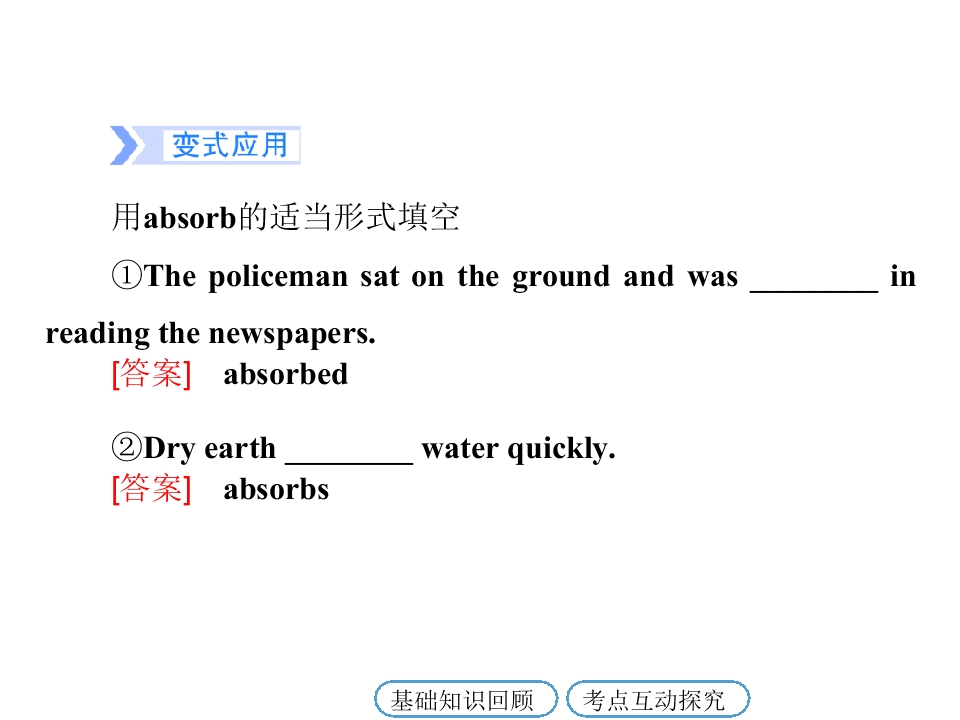 变式应用

用absorb的适当形式填空

①The policeman sat on the ground and was ____ in reading the newspapers.

[答案] absorbed

②Dry earth ____ water quickly.

[答案] absorbs

基础知识回顾 考点互动探究